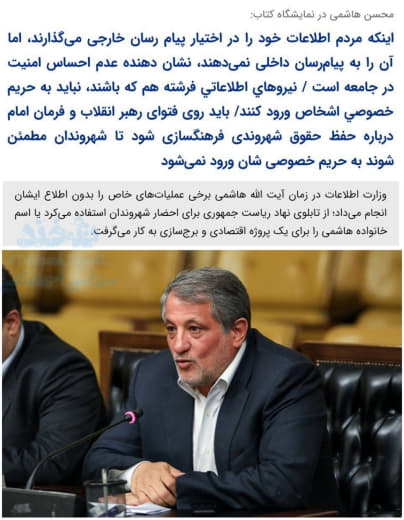 محسن هاشمی در نمایشگاه کتاب:

اینکه مردم اطلاعات خود را در اختیار پیام رسان خارجی می‌گذارند، اما آن را به پیام‌رسان داخلی نمی‌دهند، نشان دهنده عدم احساس امنیت در جامعه است / نیروهاي اطلاعاتي فرشته هم که باشند، نباید به حریم خصوصي اشخاص ورود کنند/ باید روی فتوای رهبر انقلاب و فرمان امام درباره حفظ حقوق شهروندی فرهنگسازی شود تا شهروندان مطمئن شوند به حریم خصوصی شان ورود نمی‌شود

وزارت اطلاعات در زمان آیت الله هاشمی برخی عملیات‌های خاص را بدون اطلاع ایشان انجام می‌داد؛ از تابلوی نهاد ریاست جمهوری برای احضار شهروندان استفاده می‌کرد یا اسم خانواده هاشمی را برای یک پروژه اقتصادی و برج‌سازی به کار می‌گرفت.